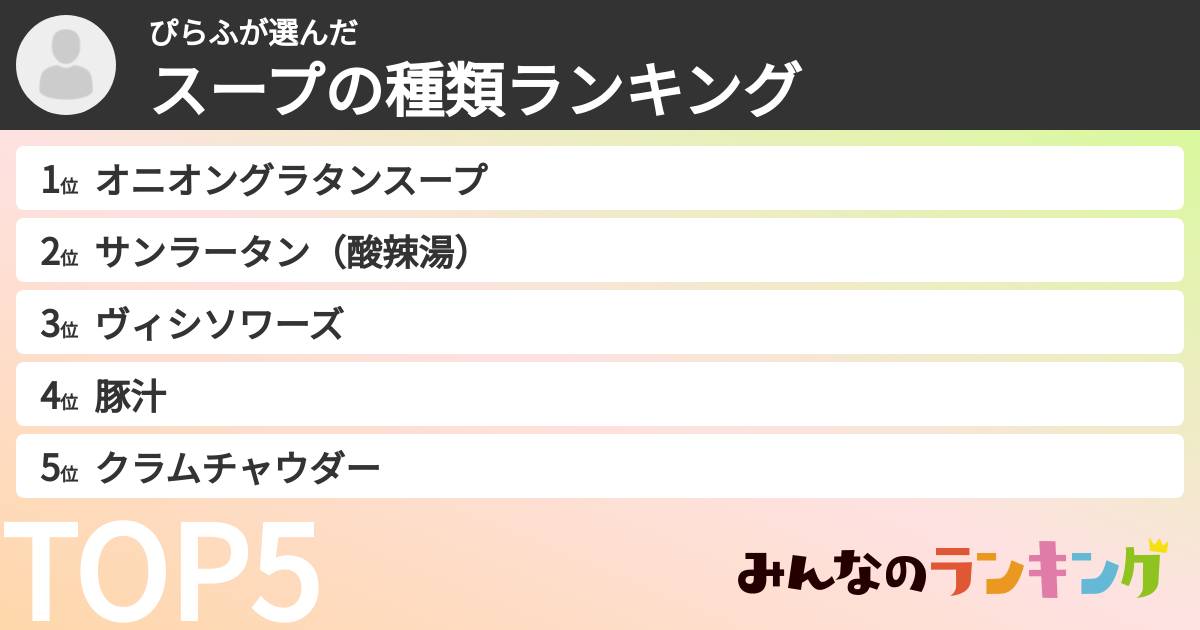 ぴらふが選んだ
スープの種類ランキング

1位 オニオングラタンスープ

2位 サンラータン（酸辣湯）

3位 ヴィシソワーズ

4位 豚汁

5位 クラムチャウダー

TOP5

みんなのランキング